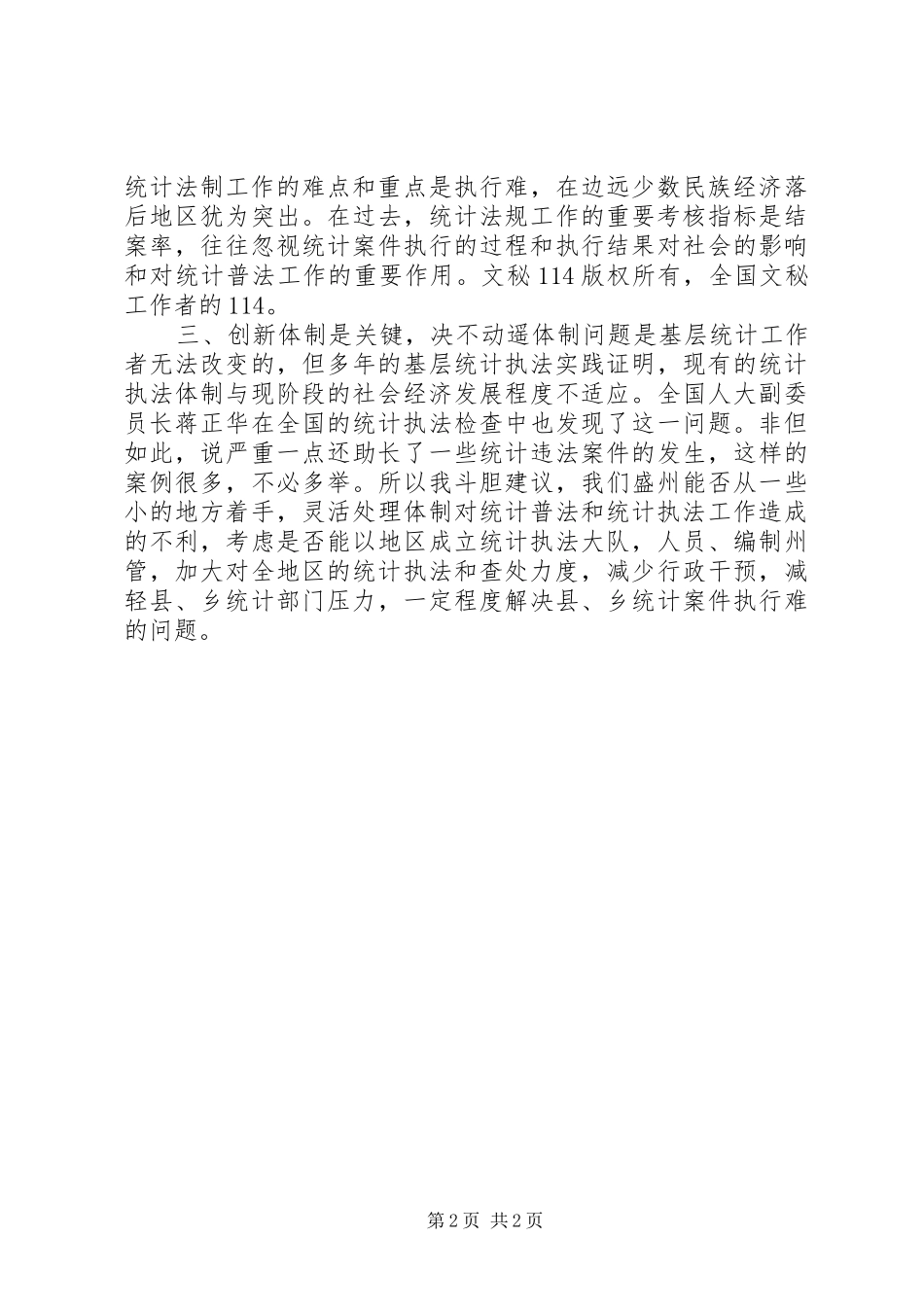 统计法制工作的难点和重点是执行难，在边远少数民族经济落后地区犹为突出。在过去，统计法规工作的重要考核指标是结案率，往往忽视统计案件执行的过程和执行结果对社会的影响和对统计普法工作的重要作用。文秘114版权所有，全国文秘工作者的114。

三、创新体制是关键，决不动遥体制问题是基层统计工作者无法改变的，但多年的基层统计执法实践证明，现有的统计执法体制与现阶段的社会经济发展程度不适应。全国人大副委员长蒋正华在全国的统计执法检查中也发现了这一问题。非但如此，说严重一点还助长了一些统计违法案件的发生，这样的案例很多，不必多举。所以我斗胆建议，我们盛州能否从一些小的地方着手，灵活处理体制对统计普法和统计执法工作造成的不利，考虑是否能以地区成立统计执法大队，人员、编制州管，加大对全地区的统计执法和查处力度，减少行政干预，减轻县、乡统计部门压力，一定程度解决县、乡统计案件执行难的问题。

第2页 共2页